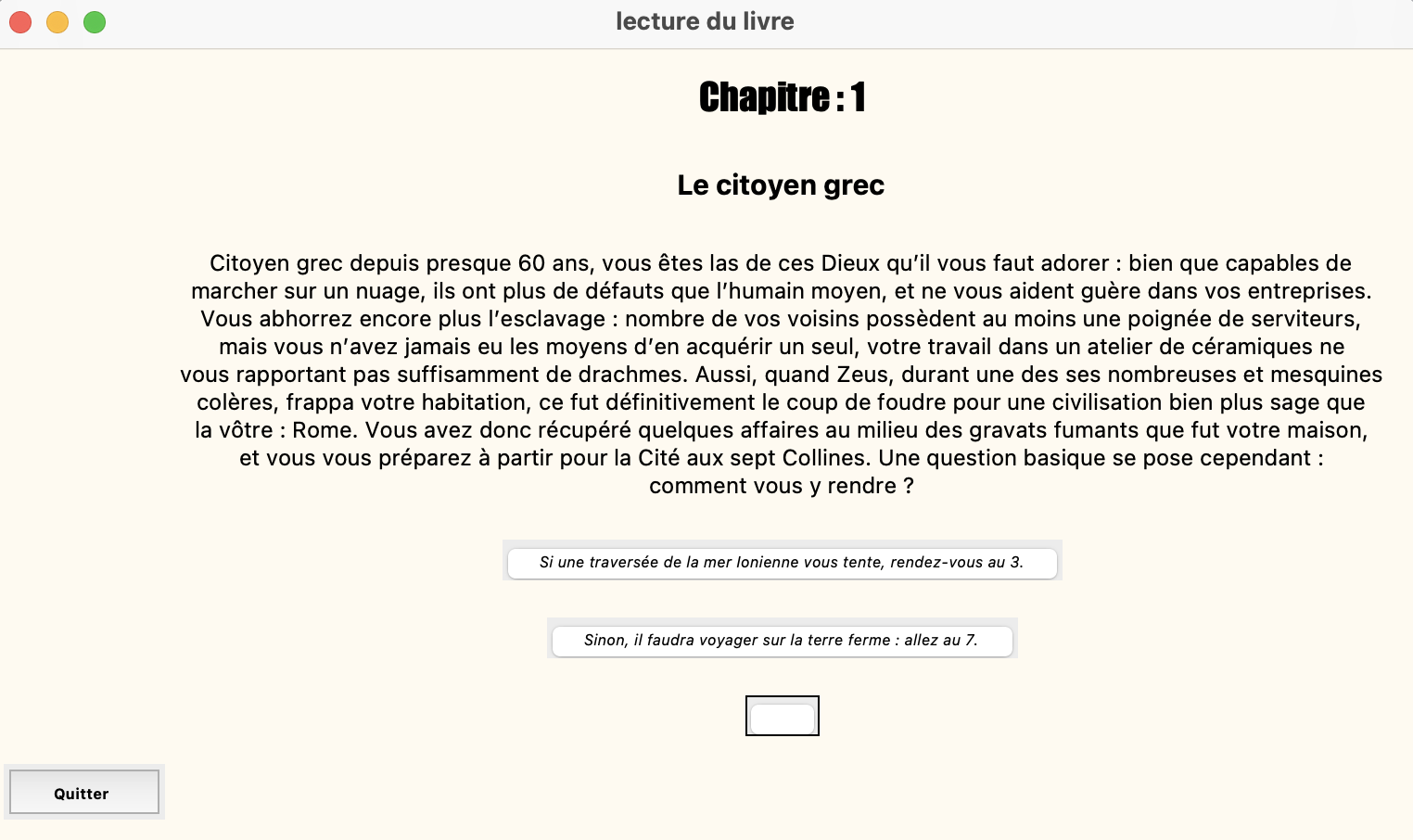 lecture du livre

Chapitre : 1

Le citoyen grec

Citoyen grec depuis presque 60 ans, vous êtes las de ces Dieux qu'il vous faut adorer : bien que capables de marcher sur un nuage, ils ont plus de défauts que l'humain moyen, et ne vous aident guère dans vos entreprises. Vous abhorrez encore plus l'esclavage : nombre de vos voisins possèdent au moins une poignée de serviteurs, mais vous n'avez jamais eu les moyens d'en acquérir un seul, votre travail dans un atelier de céramiques ne vous rapportant pas suffisamment de drachmes. Aussi, quand Zeus, durant une des ses nombreuses et mesquines colères, frappa votre habitation, ce fut définitivement le coup de foudre pour une civilisation bien plus sage que la vôtre : Rome. Vous avez donc récupéré quelques affaires au milieu des gravats fumants que fut votre maison, et vous vous préparez à partir pour la Cité aux sept Collines. Une question basique se pose cependant : comment vous y rendre ?

Si une traversée de la mer Ionienne vous tente, rendez-vous au 3.

Sinon, il faudra voyager sur la terre ferme : allez au 7.

Quitter